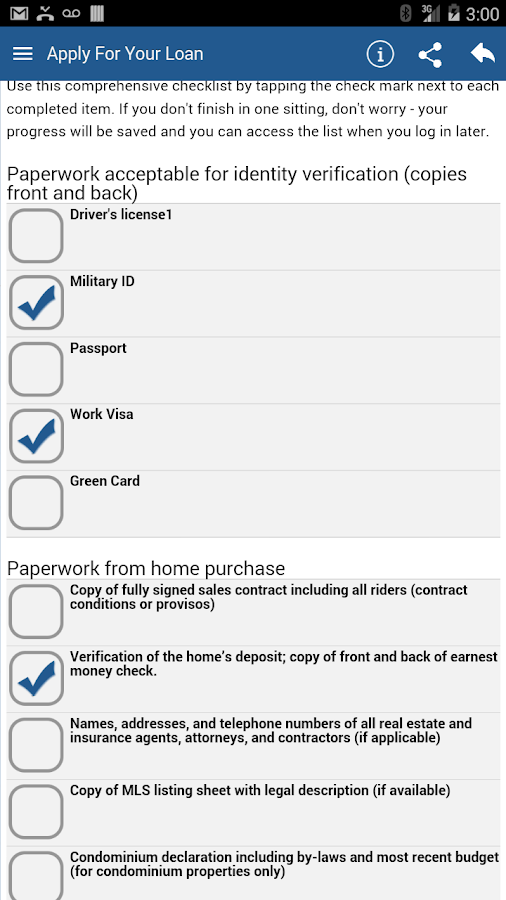 3G 3:00

Apply For Your Loan

Use this comprehensive checklist by tapping the check mark next to each completed item. If you don't finish in one sitting, don't worry - your progress will be saved and you can access the list when you log in later.

Paperwork acceptable for identity verification (copies front and back)

Driver's license1

Military ID

Passport

Work Visa

Green Card

Paperwork from home purchase

Copy of fully signed sales contract including all riders (contract conditions or provisos)

Verification of the home's deposit; copy of front and back of earnest money check.

Names, addresses, and telephone numbers of all real estate and insurance agents, attorneys, and contractors (if applicable)

Copy of MLS listing sheet with legal description (if available)

Condominium declaration including by-laws and most recent budget (for condominium properties only)